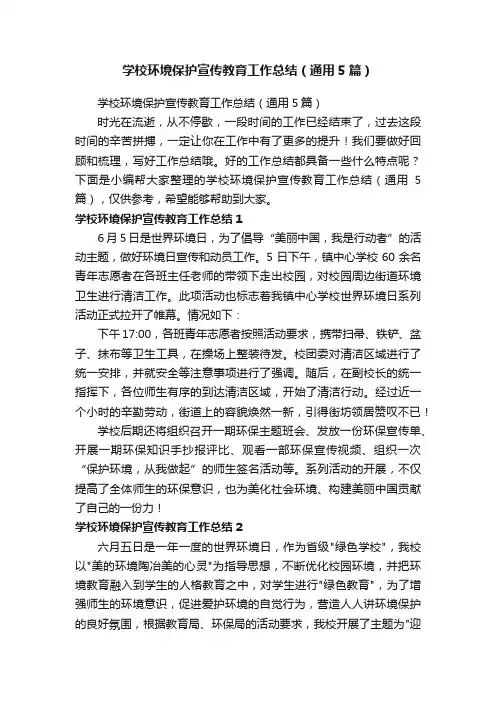 学校环境保护宣传教育工作总结（通用5篇）

学校环境保护宣传教育工作总结（通用5篇）

时光在流逝，从不停歇，一段时间的工作已经结束了，过去这段时间的辛苦拼搏，一定让你在工作中有了更多的提升！我们要做好回顾和梳理，写好工作总结哦。好的工作总结都具备一些什么特点呢？下面是小编帮大家整理的学校环境保护宣传教育工作总结（通用5篇），仅供参考，希望能够帮助到大家。

学校环境保护宣传教育工作总结1

6月5日是世界环境日，为了倡导“美丽中国，我是行动者”的活动主题，做好环境日宣传和动员工作。5日下午，镇中心学校60余名青年志愿者在各班主任老师的带领下走出校园，对校园周边街道环境卫生进行清洁工作。此项活动也标志着我镇中心学校世界环境日系列活动正式拉开了帷幕。情况如下：

下午17:00，各班青年志愿者按照活动要求，携带扫帚、铁铲、盆子、抹布等卫生工具，在操场上整装待发。校团委对清洁区域进行了统一安排，并就安全等注意事项进行了强调。随后，在副校长的统一指挥下，各位师生有序的到达清洁区域，开始了清洁行动。经过近一个小时的辛勤劳动，街道上的容貌焕然一新，引得街坊领居赞叹不已！

学校后期还将组织召开一期环保主题班会、发放一份环保宣传单、开展一期环保知识手抄报评比、观看一部环保宣传视频、组织一次“保护环境，从我做起”的师生签名活动等。系列活动的开展，不仅提高了全体师生的环保意识，也为美化社会环境、构建美丽中国贡献了自己的一份力！

学校环境保护宣传教育工作总结2

六月五日是一年一度的世界环境日，作为省级"绿色学校"，我校以"美的环境陶冶美的心灵"为指导思想，不断优化校园环境，并把环境教育融入到学生的人格教育之中，对学生进行"绿色教育"，为了增强师生的环境意识，促进爱护环境的自觉行为，营造人人讲环境保护的良好氛围，根据教育局、环保局的活动要求，我校开展了主题为"迎